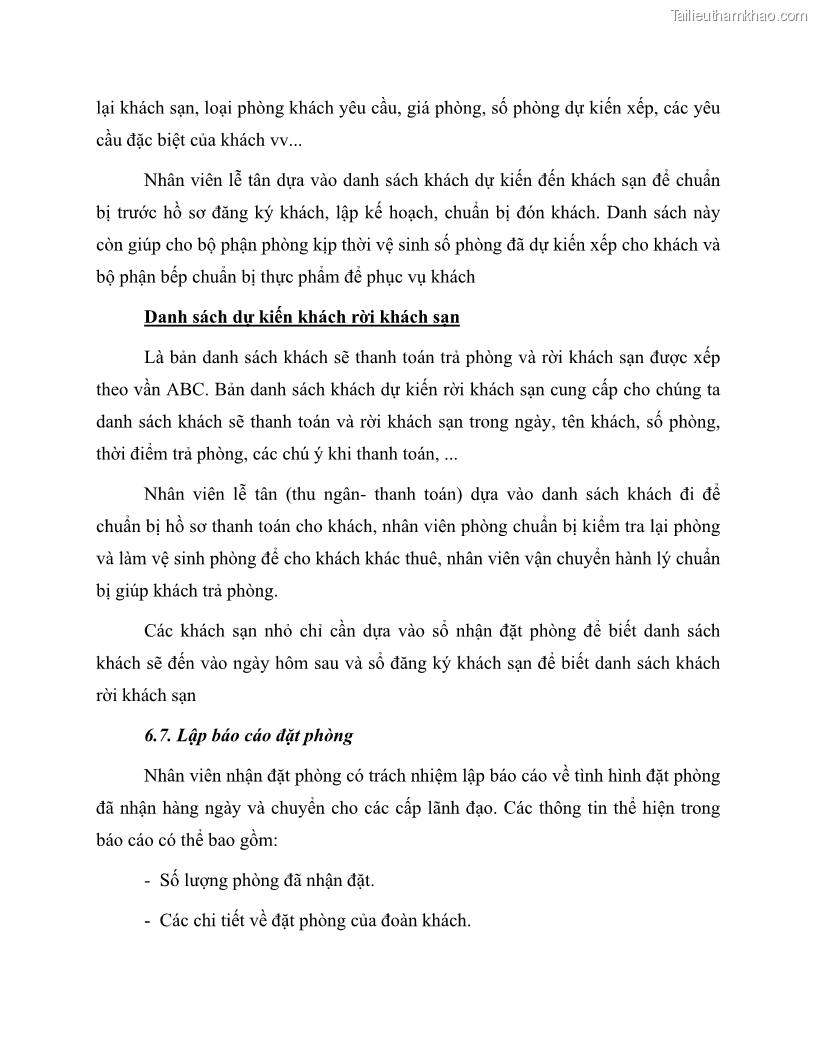 Tailieuthamkhao.com

lại khách sạn, loại phòng khách yêu cầu, giá phòng, số phòng dự kiến xếp, các yêu cầu đặc biệt của khách vv...

Nhân viên lễ tân dựa vào danh sách khách dự kiến đến khách sạn để chuẩn bị trước hồ sơ đăng ký khách, lập kế hoạch, chuẩn bị đón khách. Danh sách này còn giúp cho bộ phận phòng kịp thời vệ sinh số phòng đã dự kiến xếp cho khách và bộ phận bếp chuẩn bị thực phẩm để phục vụ khách

Danh sách dự kiến khách rời khách sạn

Là bản danh sách khách sẽ thanh toán trả phòng và rời khách sạn được xếp theo vần ABC. Bản danh sách khách dự kiến rời khách sạn cung cấp cho chúng ta danh sách khách sẽ thanh toán và rời khách sạn trong ngày, tên khách, số phòng, thời điểm trả phòng, các chú ý khi thanh toán, ...

Nhân viên lễ tân (thu ngân- thanh toán) dựa vào danh sách khách đi để chuẩn bị hồ sơ thanh toán cho khách, nhân viên phòng chuẩn bị kiểm tra lại phòng và làm vệ sinh phòng để cho khách khác thuê, nhân viên vận chuyển hành lý chuẩn bị giúp khách trả phòng.

Các khách sạn nhỏ chỉ cần dựa vào sổ nhận đặt phòng để biết danh sách khách sẽ đến vào ngày hôm sau và sổ đăng ký khách sạn để biết danh sách khách rời khách sạn

6.7. Lập báo cáo đặt phòng

Nhân viên nhận đặt phòng có trách nhiệm lập báo cáo về tình hình đặt phòng đã nhận hàng ngày và chuyển cho các cấp lãnh đạo. Các thông tin thể hiện trong báo cáo có thể bao gồm:

- Số lượng phòng đã nhận đặt.

- Các chi tiết về đặt phòng của đoàn khách.